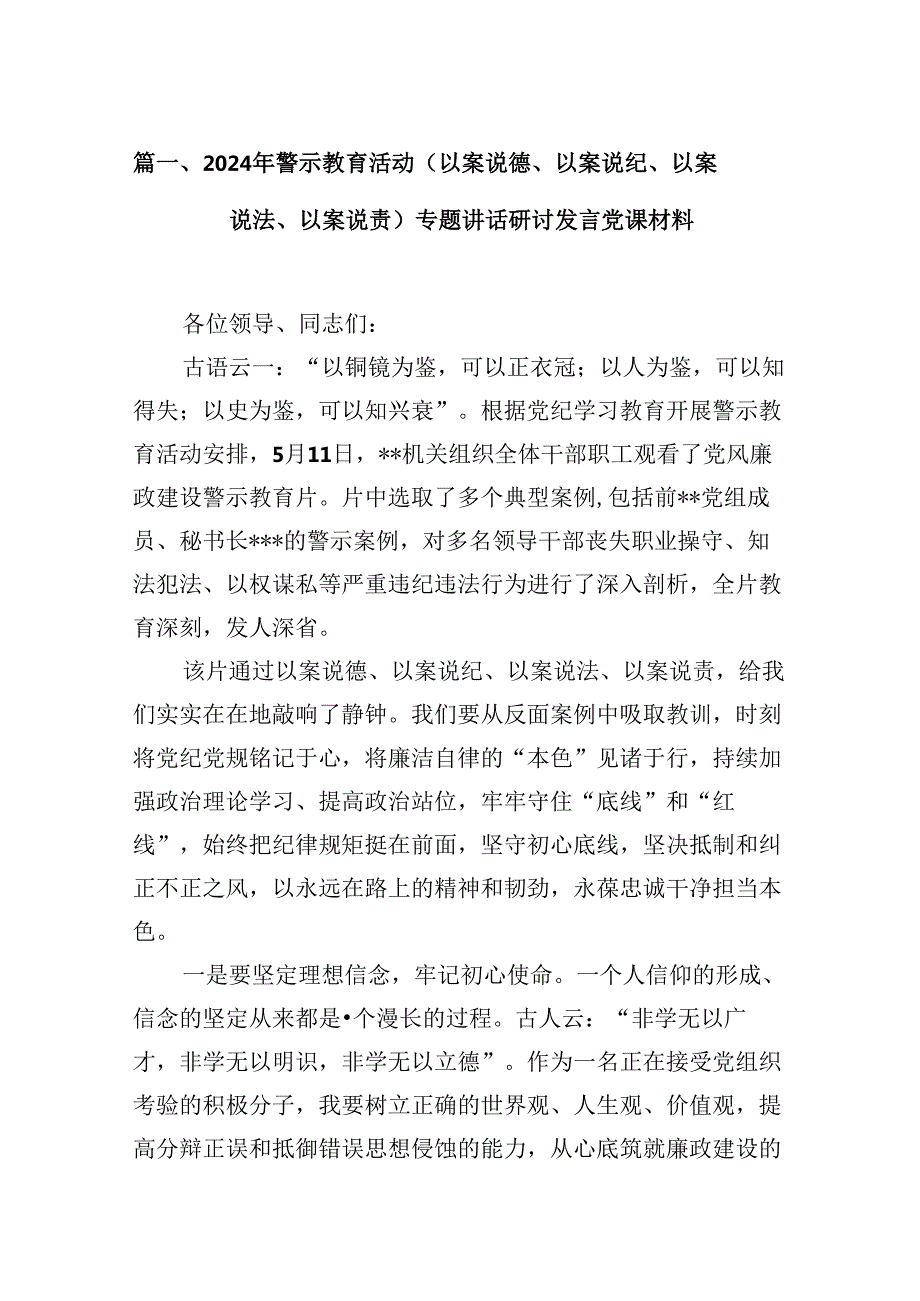 篇一、2024年警示教育活动（以案说德、以案说纪、以案说法、以案说责）专题讲话研讨发言党课材料

各位领导、同志们：

古语云一：“以铜镜为鉴，可以正衣冠；以人为鉴，可以知得失；以史为鉴，可以知兴衰”。根据党纪学习教育开展警示教育活动安排，5月11日，**机关组织全体干部职工观看了党风廉政建设警示教育片。片中选取了多个典型案例,包括前**党组成员、秘书长***的警示案例，对多名领导干部丧失职业操守、知法犯法、以权谋私等严重违纪违法行为进行了深入剖析，全片教育深刻，发人深省。

该片通过以案说德、以案说纪、以案说法、以案说责，给我们实实在在地敲响了静钟。我们要从反面案例中吸取教训，时刻将党纪党规铭记于心，将廉洁自律的“本色”见诸于行，持续加强政治理论学习、提高政治站位，牢牢守住“底线”和“红线”，始终把纪律规矩挺在前面，坚守初心底线，坚决抵制和纠正不正之风，以永远在路上的精神和韧劲，永葆忠诚干净担当本色。

一是要坚定理想信念，牢记初心使命。一个人信仰的形成、信念的坚定从来都是•个漫长的过程。古人云：“非学无以广才，非学无以明识，非学无以立德”。作为一名正在接受党组织考验的积极分子，我要树立正确的世界观、人生观、价值观，提高分辩正误和抵御错误思想侵蚀的能力，从心底筑就廉政建设的